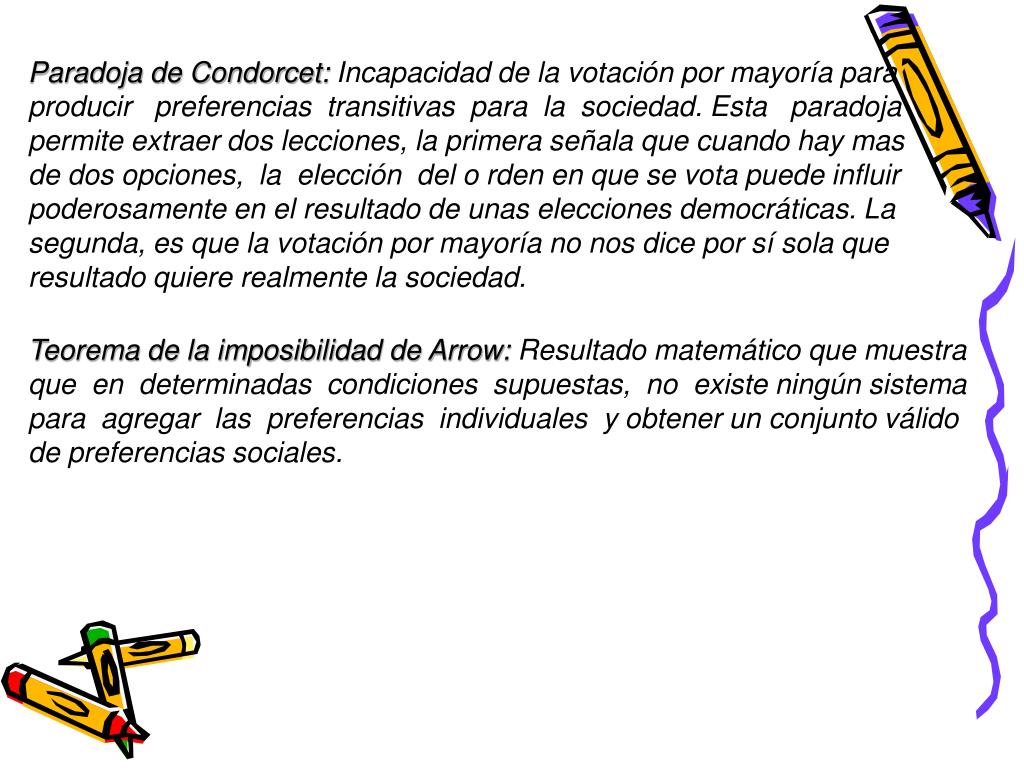 Paradoja de Condorcet: Incapacidad de la votación por mayoría para producir preferencias transitivas para la sociedad. Esta paradoja permite extraer dos lecciones, la primera señala que cuando hay mas de dos opciones, la elección del o rden en que se vota puede influir poderosamente en el resultado de unas elecciones democráticas. La segunda, es que la votación por mayoría no nos dice por sí sola que resultado quiere realmente la sociedad.

Teorema de la imposibilidad de Arrow: Resultado matemático que muestra que en determinadas condiciones supuestas, no existe ningún sistema para agregar las preferencias individuales y obtener un conjunto válido de preferencias sociales.